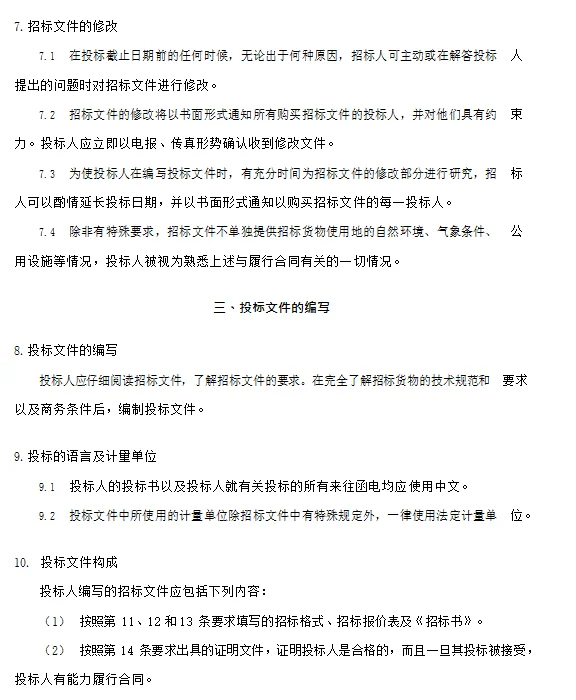 7. 招标文件的修改

7.1 在投标截止日期前的任何时候，无论出于何种原因，招标人可主动或在解答投标人提出的问题时对招标文件进行修改。

7.2 招标文件的修改将以书面形式通知所有购买招标文件的投标人，并对他们具有约束力。投标人应立即以电报、传真形势确认收到修改文件。

7.3 为使投标人在编写投标文件时，有充分时间为招标文件的修改部分进行研究，招标人可以酌情延长投标日期，并以书面形式通知以购买招标文件的每一投标人。

7.4 除非有特殊要求，招标文件不单独提供招标货物使用地的自然环境、气象条件、公用设施等情况，投标人被视为熟悉上述与履行合同有关的一切情况。

三、投标文件的编写

8. 投标文件的编写

投标人应仔细阅读招标文件，了解招标文件的要求。在完全了解招标货物的技术规范和要求以及商务条件后，编制投标文件。

9. 投标的语言及计量单位

9.1 投标人的投标书以及投标人就有关投标的所有来往函电均应使用中文。

9.2 投标文件中所使用的计量单位除招标文件中有特殊规定外，一律使用法定计量单位。

10. 投标文件构成

投标人编写的招标文件应包括下列内容：

（1） 按照第 11、12 和 13 条要求填写的招标格式、招标报价表及《招标书》。

（2） 按照第 14 条要求出具的证明文件，证明投标人是合格的，而且一旦其投标被接受，投标人有能力履行合同。